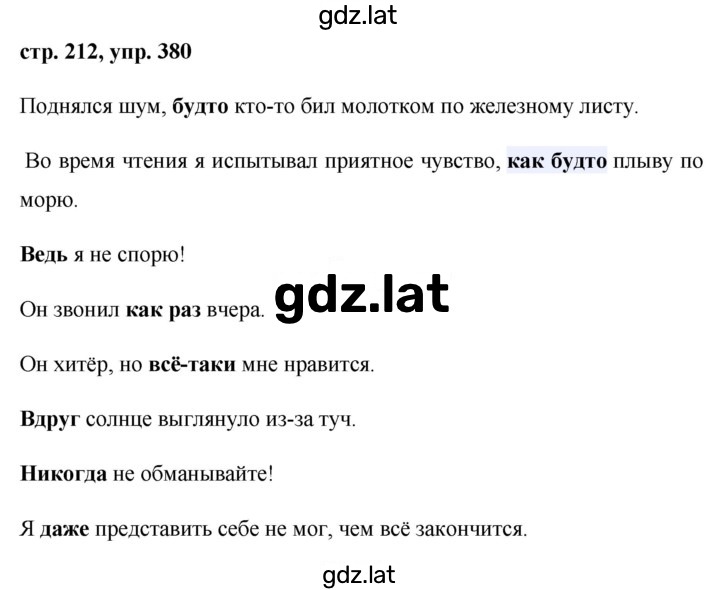 gdz.lat

стр. 212, упр. 380

Поднялся шум, будто кто-то бил молотком по железному листу.

Во время чтения я испытывал приятное чувство, как будто плыву по морю.

Ведь я не спорю!

Он звонил как раз вчера. gdz.lat

Он хитёр, но всё-таки мне нравится.

Вдруг солнце выглянуло из-за туч.

Никогда не обманывайте!

Я даже представить себе не мог, чем всё закончится.

gdz.lat